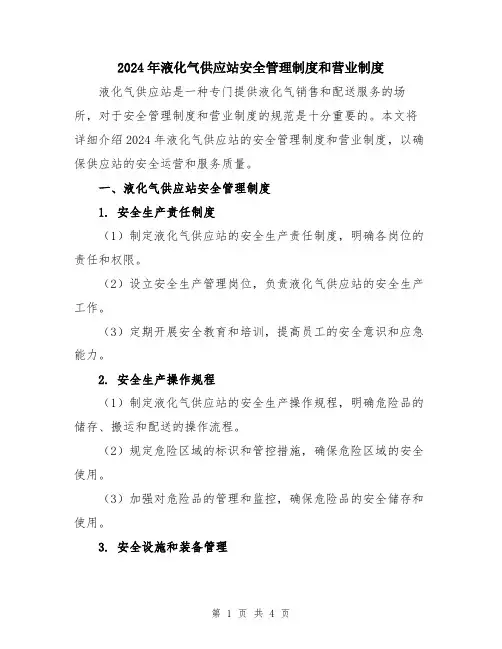 2024年液化气供应站安全管理制度和营业制度

液化气供应站是一种专门提供液化气销售和配送服务的场所，对于安全管理制度和营业制度的规范是十分重要的。本文将详细介绍2024年液化气供应站的安全管理制度和营业制度，以确保供应站的安全运营和服务质量。

一、液化气供应站安全管理制度

1. 安全生产责任制度

（1）制定液化气供应站的安全生产责任制度，明确各岗位的责任和权限。

（2）设立安全生产管理岗位，负责液化气供应站的安全生产工作。

（3）定期开展安全教育和培训，提高员工的安全意识和应急能力。

2. 安全生产操作规程

（1）制定液化气供应站的安全生产操作规程，明确危险品的储存、搬运和配送的操作流程。

（2）规定危险区域的标识和管控措施，确保危险区域的安全使用。

（3）加强对危险品的管理和监控，确保危险品的安全储存和使用。

3. 安全设施和装备管理

第 1 页 共 4 页